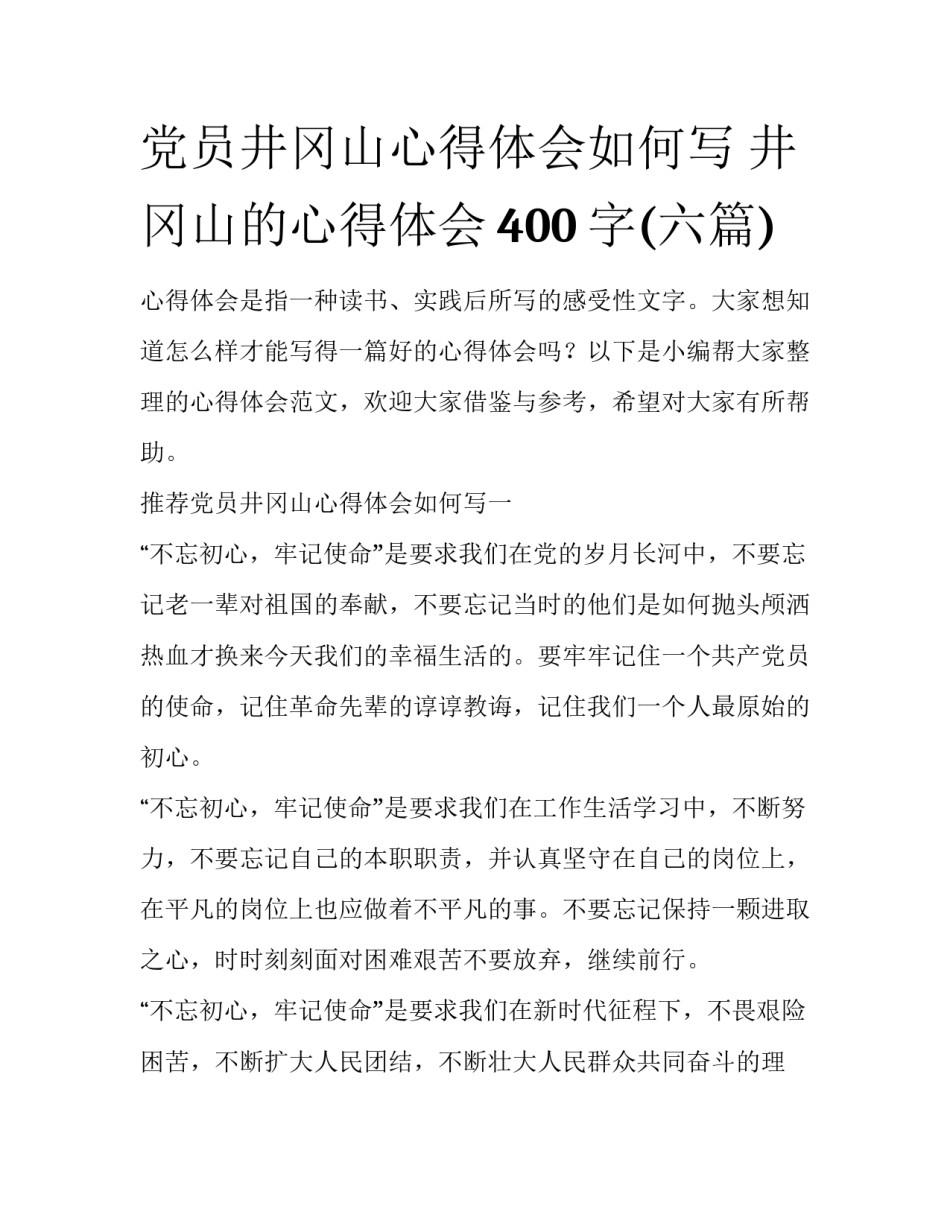 党员井冈山心得体会如何写 井冈山的心得体会 400 字(六篇)

心得体会是指一种读书、实践后所写的感受性文字。大家想知道怎么样才能写得一篇好的心得体会吗？以下是小编帮大家整理的心得体会范文，欢迎大家借鉴与参考，希望对大家有所帮助。

推荐党员井冈山心得体会如何写一

“不忘初心，牢记使命”是要求我们在党的岁月长河中，不要忘记老一辈对祖国的奉献，不要忘记当时的他们是如何抛头颅洒热血才换来今天我们的幸福生活的。要牢牢记住一个共产党员的使命，记住革命先辈的谆谆教诲，记住我们一个人最原始的初心。

“不忘初心，牢记使命”是要求我们在工作生活学习中，不断努力，不要忘记自己的本职职责，并认真坚守在自己的岗位上，在平凡的岗位上也应做着不平凡的事。不要忘记保持一颗进取之心，时时刻刻面对困难艰苦不要放弃，继续前行。

“不忘初心，牢记使命”是要求我们在新时代征程下，不畏艰险困苦，不断扩大人民团结，不断壮大人民群众共同奋斗的理